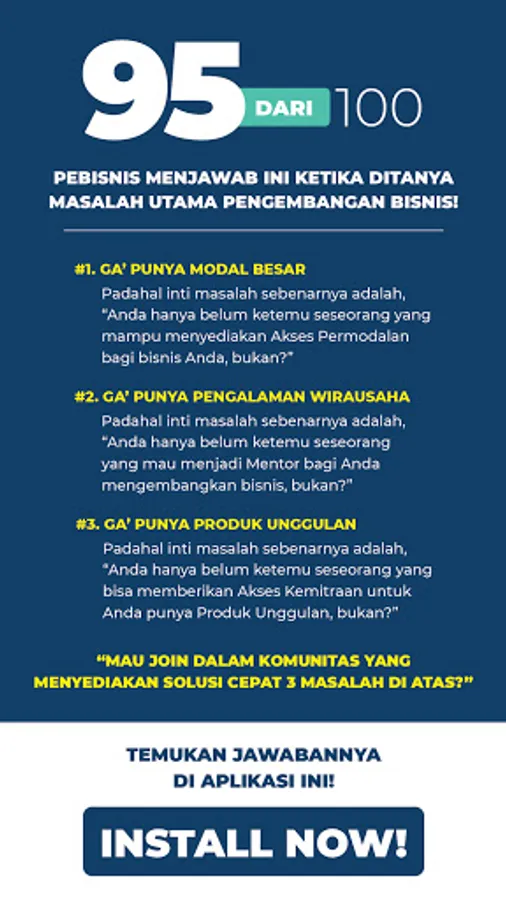 95 DARI 100

PEBISNIS MENJAWAB INI KETIKA DITANYA MASALAH UTAMA PENGEMBANGAN BISNIS!

#1. GA' PUNYA MODAL BESAR
Padahal inti masalah sebenarnya adalah, "Anda hanya belum ketemu seseorang yang mampu menyediakan Akses Permodalan bagi bisnis Anda, bukan?"

#2. GA' PUNYA PENGALAMAN WIRAUSAHA
Padahal inti masalah sebenarnya adalah, "Anda hanya belum ketemu seseorang yang mau menjadi Mentor bagi Anda mengembangkan bisnis, bukan?"

#3. GA' PUNYA PRODUK UNGGULAN
Padahal inti masalah sebenarnya adalah, "Anda hanya belum ketemu seseorang yang bisa memberikan Akses Kemitraan untuk Anda punya Produk Unggulan, bukan?"

"MAU JOIN DALAM KOMUNITAS YANG MENYEDIAKAN SOLUSI CEPAT 3 MASALAH DI ATAS?"

TEMUKAN JAWABANNYA DI APLIKASI INI!

INSTALL NOW!